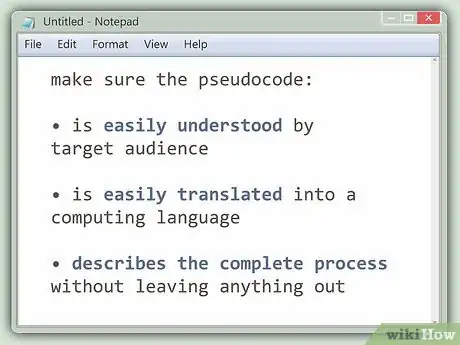 Untitled - Notepad

File Edit Format View Help

make sure the pseudocode:

• is easily understood by target audience

• is easily translated into a computing language

• describes the complete process without leaving anything out

wikiHow